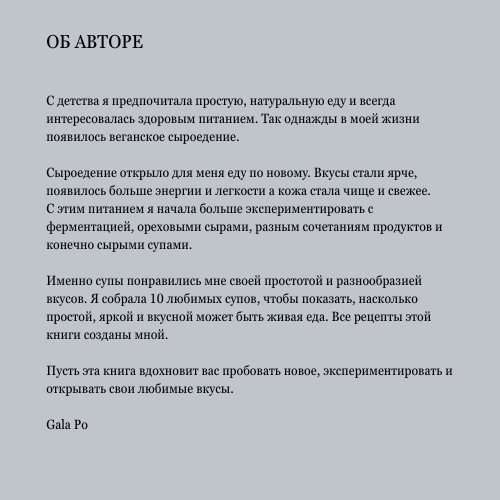 ОБ АВТОРЕ

С детства я предпочитала простую, натуральную еду и всегда интересовалась здоровым питанием. Так однажды в моей жизни появилось веганское сыроедение.

Сыроедение открыло для меня еду по новому. Вкусы стали ярче, появилось больше энергии и легкости а кожа стала чище и свежее. С этим питанием я начала больше экспериментировать с ферментацией, ореховыми сырами, разным сочетаниям продуктов и конечно сырыми супами.

Именно супы понравились мне своей простотой и разнообразией вкусов. Я собрала 10 любимых супов, чтобы показать, насколько простой, яркой и вкусной может быть живая еда. Все рецепты этой книги созданы мной.

Пусть эта книга вдохновит вас пробовать новое, экспериментировать и открывать свои любимые вкусы.

Gala Po